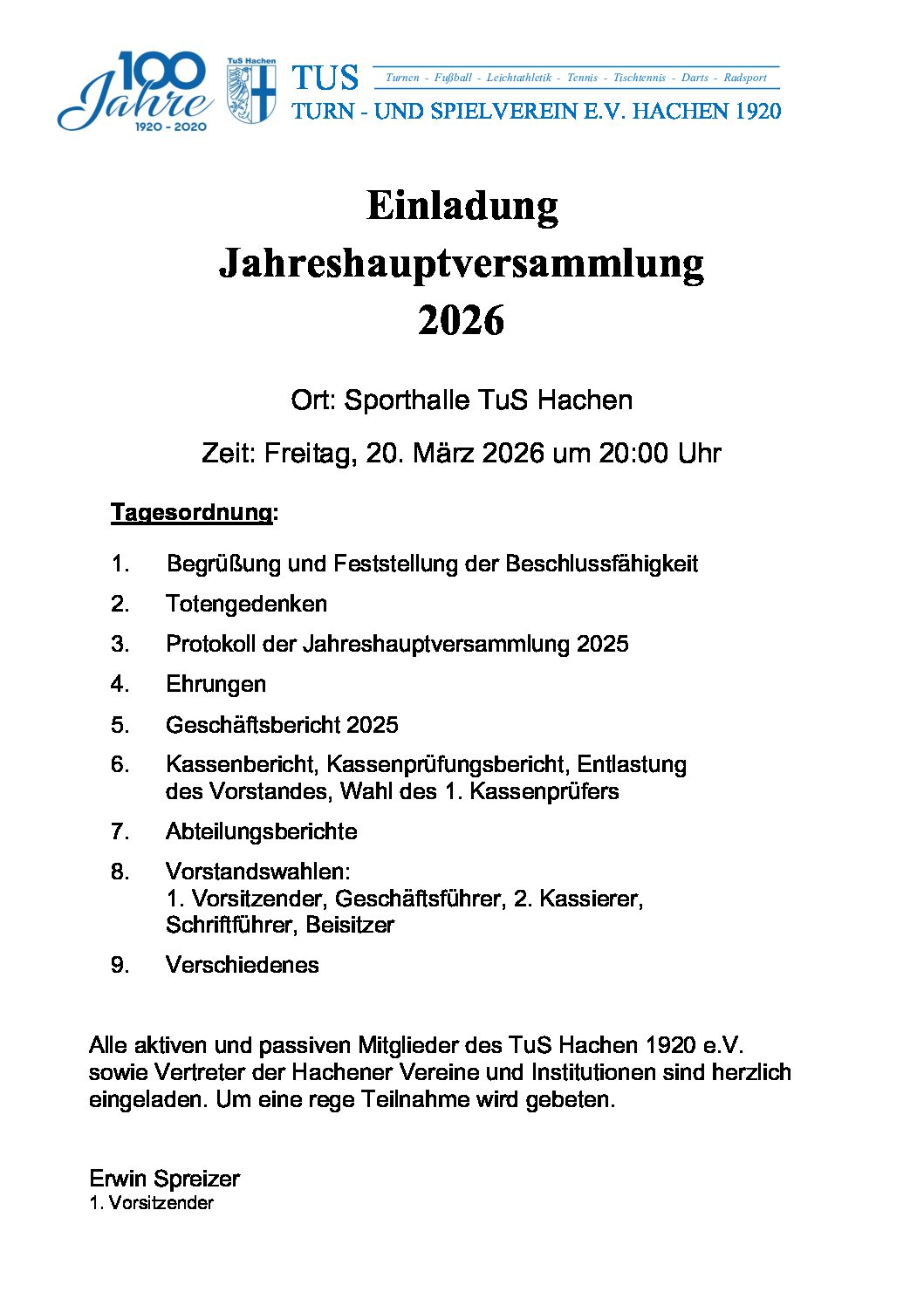 100 Jahre
1920 - 2020

TuS Hachen

TUS
Turnen - Fußball - Leichtathletik - Tennis - Tischtennis - Darts - Radsport
TURN - UND SPIELVEREIN E.V. HACHEN 1920

Einladung
Jahreshauptversammlung
2026

Ort: Sporthalle TuS Hachen

Zeit: Freitag, 20. März 2026 um 20:00 Uhr

Tagesordnung:

1. Begrüßung und Feststellung der Beschlussfähigkeit

2. Totengedenken

3. Protokoll der Jahreshauptversammlung 2025

4. Ehrungen

5. Geschäftsbericht 2025

6. Kassenbericht, Kassenprüfungsbericht, Entlastung des Vorstandes, Wahl des 1. Kassenprüfers

7. Abteilungsberichte

8. Vorstandswahlen:
1. Vorsitzender, Geschäftsführer, 2. Kassierer, Schriftführer, Beisitzer

9. Verschiedenes

Alle aktiven und passiven Mitglieder des TuS Hachen 1920 e.V. sowie Vertreter der Hachener Vereine und Institutionen sind herzlich eingeladen. Um eine rege Teilnahme wird gebeten.

Erwin Spreizer
1. Vorsitzender